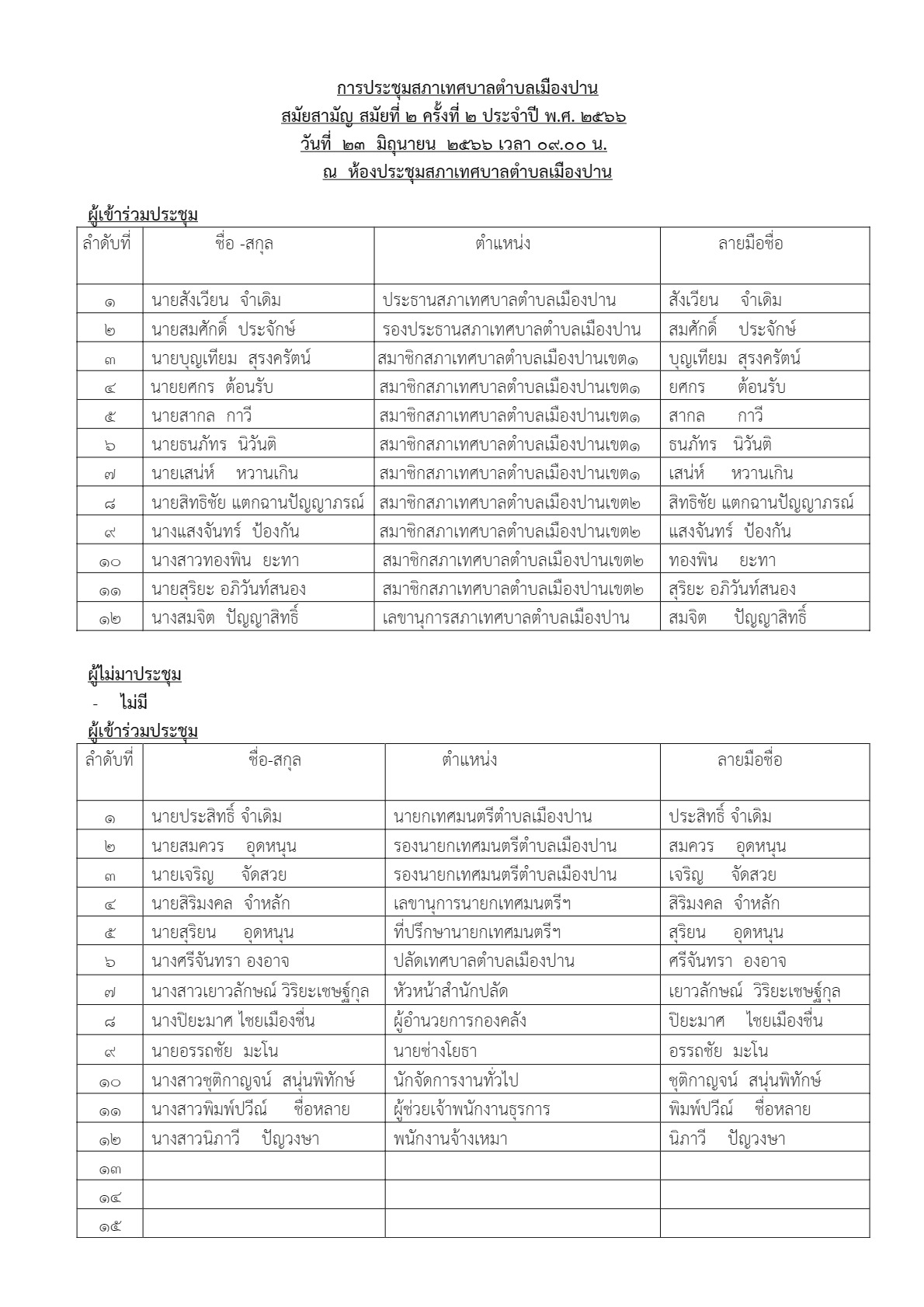 การประชุมสภาเทศบาลตำบลเมืองปาน
สมัยสามัญ สมัยที่ ๒ ครั้งที่ ๒ ประจำปี พ.ศ. ๒๕๖๖
วันที่ ๒๓ มิถุนายน ๒๕๖๖ เวลา ๐๙.๐๐ น.
ณ ห้องประชุมสภาเทศบาลตำบลเมืองปาน

ผู้เข้าร่วมประชุม

| ลำดับที่ | ชื่อ -สกุล | ตำแหน่ง | ลายมือชื่อ |
|---|---|---|---|
| ๑ | นายสังเวียน จำเดิม | ประธานสภาเทศบาลตำบลเมืองปาน | สังเวียน จำเดิม |
| ๒ | นายสมศักดิ์ ประจักษ์ | รองประธานสภาเทศบาลตำบลเมืองปาน | สมศักดิ์ ประจักษ์ |
| ๓ | นายบุญเทียม สุรงครัตน์ | สมาชิกสภาเทศบาลตำบลเมืองปานเขต๑ | บุญเทียม สุรงครัตน์ |
| ๔ | นายยศกร ต้อนรับ | สมาชิกสภาเทศบาลตำบลเมืองปานเขต๑ | ยศกร ต้อนรับ |
| ๕ | นายสากล กาวี | สมาชิกสภาเทศบาลตำบลเมืองปานเขต๑ | สากล กาวี |
| ๖ | นายธนภัทร นิวันติ | สมาชิกสภาเทศบาลตำบลเมืองปานเขต๑ | ธนภัทร นิวันติ |
| ๗ | นายเสน่ห์ หวานเกิน | สมาชิกสภาเทศบาลตำบลเมืองปานเขต๑ | เสน่ห์ หวานเกิน |
| ๘ | นายสิทธิชัย แตกฉานปัญญาภรณ์ | สมาชิกสภาเทศบาลตำบลเมืองปานเขต๒ | สิทธิชัย แตกฉานปัญญาภรณ์ |
| ๙ | นางแสงจันทร์ ป้องกัน | สมาชิกสภาเทศบาลตำบลเมืองปานเขต๒ | แสงจันทร์ ป้องกัน |
| ๑๐ | นางสาวทองพิน ยะทา | สมาชิกสภาเทศบาลตำบลเมืองปานเขต๒ | ทองพิน ยะทา |
| ๑๑ | นายสุริยะ อภิวันท์สนอง | สมาชิกสภาเทศบาลตำบลเมืองปานเขต๒ | สุริยะ อภิวันท์สนอง |
| ๑๒ | นางสมจิต ปัญญาสิทธิ์ | เลขานุการสภาเทศบาลตำบลเมืองปาน | สมจิต ปัญญาสิทธิ์ |

ผู้ไม่มาประชุม
- ไม่มี
ผู้เข้าร่วมประชุม

| ลำดับที่ | ชื่อ-สกุล | ตำแหน่ง | ลายมือชื่อ |
|---|---|---|---|
| ๑ | นายประสิทธิ์ จำเดิม | นายกเทศมนตรีตำบลเมืองปาน | ประสิทธิ์ จำเดิม |
| ๒ | นายสมควร อุดหนุน | รองนายกเทศมนตรีตำบลเมืองปาน | สมควร อุดหนุน |
| ๓ | นายเจริญ จัดสวย | รองนายกเทศมนตรีตำบลเมืองปาน | เจริญ จัดสวย |
| ๔ | นายสิริมงคล จำหลัก | เลขานุการนายกเทศมนตรีฯ | สิริมงคล จำหลัก |
| ๕ | นายสุริยน อุดหนุน | ที่ปรึกษานายกเทศมนตรีฯ | สุริยน อุดหนุน |
| ๖ | นางศรีจันทรา องอาจ | ปลัดเทศบาลตำบลเมืองปาน | ศรีจันทรา องอาจ |
| ๗ | นางสาวเยาวลักษณ์ วิริยะเชษฐ์กุล | หัวหน้าสำนักปลัด | เยาวลักษณ์ วิริยะเชษฐ์กุล |
| ๘ | นางปิยะมาศ ไชยเมืองชื่น | ผู้อำนวยการกองคลัง | ปิยะมาศ ไชยเมืองชื่น |
| ๙ | นายอรรถชัย มะโน | นายช่างโยธา | อรรถชัย มะโน |
| ๑๐ | นางสาวชุติกาญจน์ สนุ่นพิทักษ์ | นักจัดการงานทั่วไป | ชุติกาญจน์ สนุ่นพิทักษ์ |
| ๑๑ | นางสาวพิมพ์ปวีณ์ ชื่อหลาย | ผู้ช่วยเจ้าพนักงานธุรการ | พิมพ์ปวีณ์ ชื่อหลาย |
| ๑๒ | นางสาวนิภาวี ปัญวงษา | พนักงานจ้างเหมา | นิภาวี ปัญวงษา |
| ๑๓ | | | |
| ๑๔ | | | |
| ๑๕ | | | |